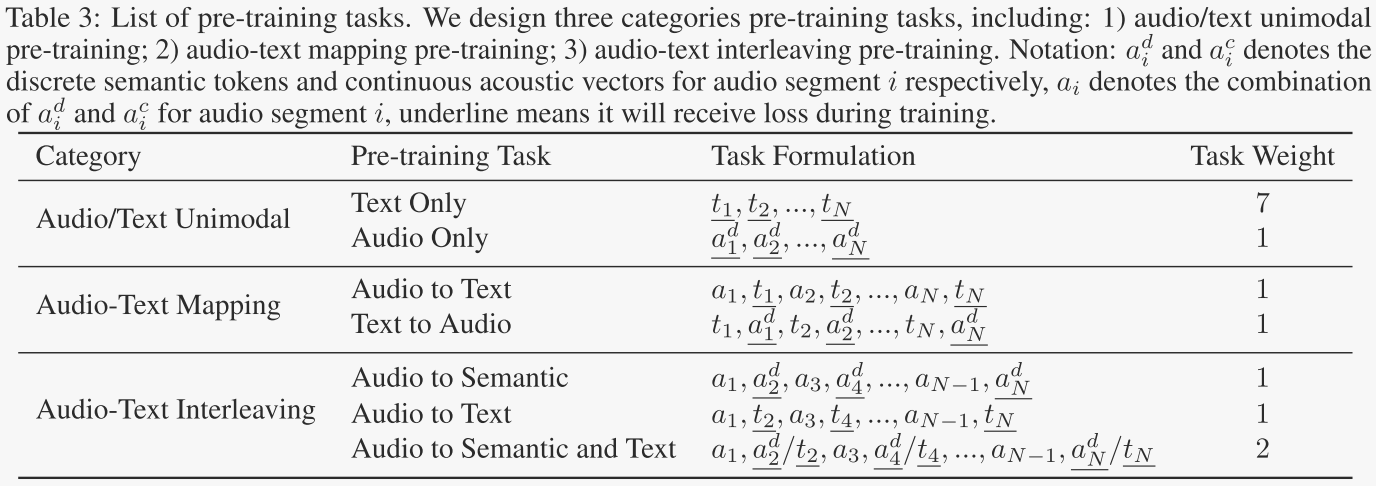 Table 3: List of pre-training tasks. We design three categories pre-training tasks, including: 1) audio/text unimodal pre-training; 2) audio-text mapping pre-training; 3) audio-text interleaving pre-training. Notation: $a_i^d$ and $a_i^c$ denotes the discrete semantic tokens and continuous acoustic vectors for audio segment $i$ respectively, $a_i$ denotes the combination of $a_i^d$ and $a_i^c$ for audio segment $i$, underline means it will receive loss during training.

| Category | Pre-training Task | Task Formulation | Task Weight |
|---|---|---|---|
| Audio/Text Unimodal | Text Only | $\underline{t_1}, \underline{t_2}, ..., \underline{t_N}$ | 7 |
| | Audio Only | $\underline{a_1^d}, \underline{a_2^d}, ..., \underline{a_N^d}$ | 1 |
| Audio-Text Mapping | Audio to Text | $a_1, \underline{t_1}, a_2, \underline{t_2}, ..., a_N, \underline{t_N}$ | 1 |
| | Text to Audio | $t_1, \underline{a_1^d}, t_2, \underline{a_2^d}, ..., t_N, \underline{a_N^d}$ | 1 |
| Audio-Text Interleaving | Audio to Semantic | $a_1, \underline{a_2^d}, a_3, \underline{a_4^d}, ..., a_{N-1}, \underline{a_N^d}$ | 1 |
| | Audio to Text | $a_1, \underline{t_2}, a_3, \underline{t_4}, ..., a_{N-1}, \underline{t_N}$ | 1 |
| | Audio to Semantic and Text | $a_1, \underline{a_2^d}/\underline{t_2}, a_3, \underline{a_4^d}/\underline{t_4}, ..., a_{N-1}, \underline{a_N^d}/\underline{t_N}$ | 2 |